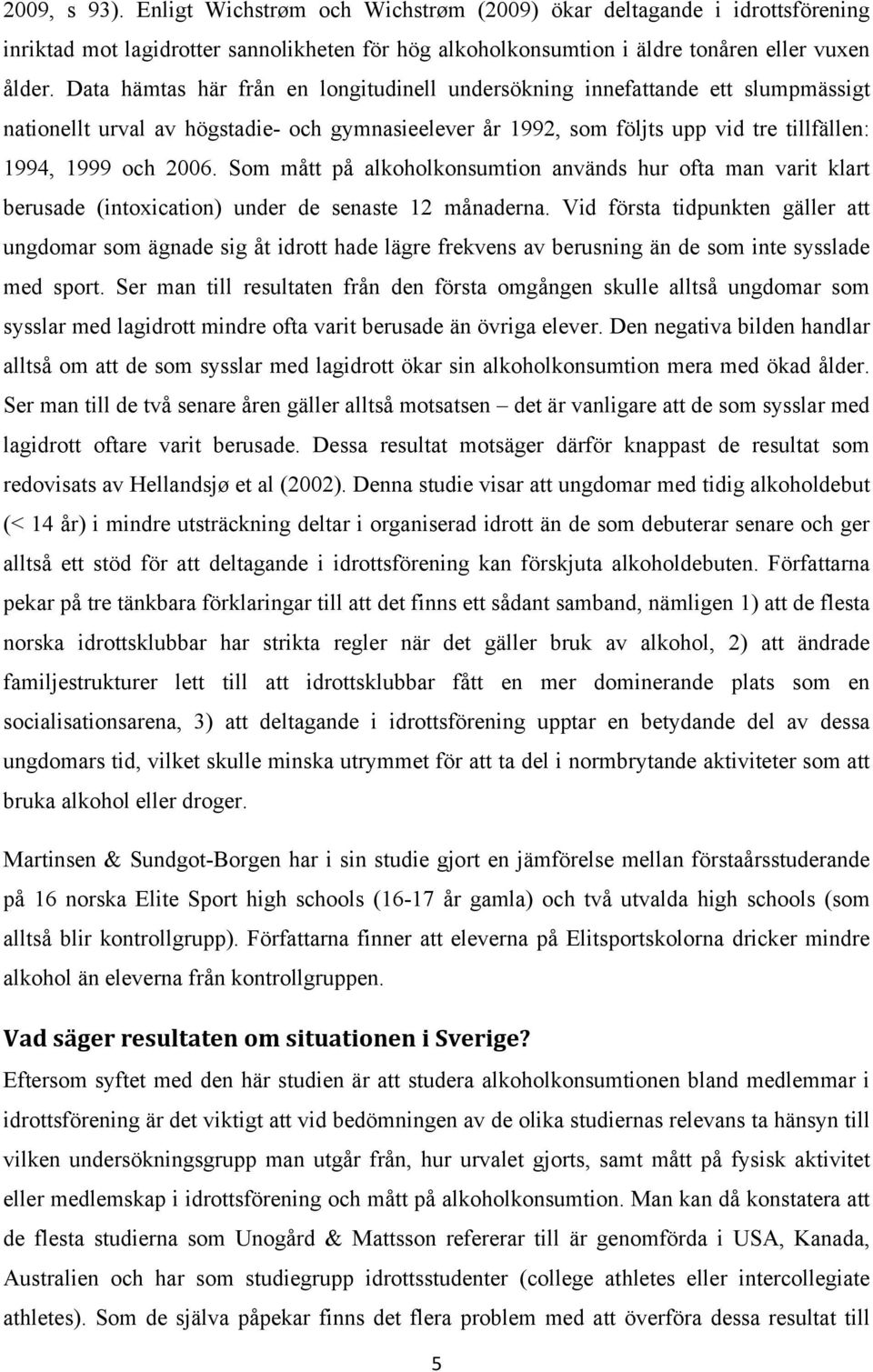 2009, s 93). Enligt Wichstrøm och Wichstrøm (2009) ökar deltagande i idrottsförening inriktad mot lagidrotter sannolikheten för hög alkoholkonsumtion i äldre tonåren eller vuxen ålder. Data hämtas här från en longitudinell undersökning innefattande ett slumpmässigt nationellt urval av högstadie- och gymnasieelever år 1992, som följts upp vid tre tillfällen: 1994, 1999 och 2006. Som mått på alkoholkonsumtion används hur ofta man varit klart berusade (intoxication) under de senaste 12 månaderna. Vid första tidpunkten gäller att ungdomar som ägnade sig åt idrott hade lägre frekvens av berusning än de som inte sysslade med sport. Ser man till resultaten från den första omgången skulle alltså ungdomar som sysslar med lagidrott mindre ofta varit berusade än övriga elever. Den negativa bilden handlar alltså om att de som sysslar med lagidrott ökar sin alkoholkonsumtion mera med ökad ålder. Ser man till de två senare åren gäller alltså motsatsen – det är vanligare att de som sysslar med lagidrott oftare varit berusade. Dessa resultat motsäger därför knappast de resultat som redovisats av Hellandsjø et al (2002). Denna studie visar att ungdomar med tidig alkoholdebut (< 14 år) i mindre utsträckning deltar i organiserad idrott än de som debuterar senare och ger alltså ett stöd för att deltagande i idrottsförening kan förskjuta alkoholdebuten. Författarna pekar på tre tänkbara förklaringar till att det finns ett sådant samband, nämligen 1) att de flesta norska idrottsklubbar har strikta regler när det gäller bruk av alkohol, 2) att ändrade familjestrukturer lett till att idrottsklubbar fått en mer dominerande plats som en socialisationsarena, 3) att deltagande i idrottsförening upptar en betydande del av dessa ungdomars tid, vilket skulle minska utrymmet för att ta del i normbrytande aktiviteter som att bruka alkohol eller droger.

Martinsen & Sundgot-Borgen har i sin studie gjort en jämförelse mellan förstaårsstuderande på 16 norska Elite Sport high schools (16-17 år gamla) och två utvalda high schools (som alltså blir kontrollgrupp). Författarna finner att eleverna på Elitsportskolorna dricker mindre alkohol än eleverna från kontrollgruppen.

Vad säger resultaten om situationen i Sverige?

Eftersom syftet med den här studien är att studera alkoholkonsumtionen bland medlemmar i idrottsförening är det viktigt att vid bedömningen av de olika studiernas relevans ta hänsyn till vilken undersökningsgrupp man utgår från, hur urvalet gjorts, samt mått på fysisk aktivitet eller medlemskap i idrottsförening och mått på alkoholkonsumtion. Man kan då konstatera att de flesta studierna som Unogård & Mattsson refererar till är genomförda i USA, Kanada, Australien och har som studiegrupp idrottsstudenter (college athletes eller intercollegiate athletes). Som de själva påpekar finns det flera problem med att överföra dessa resultat till

5